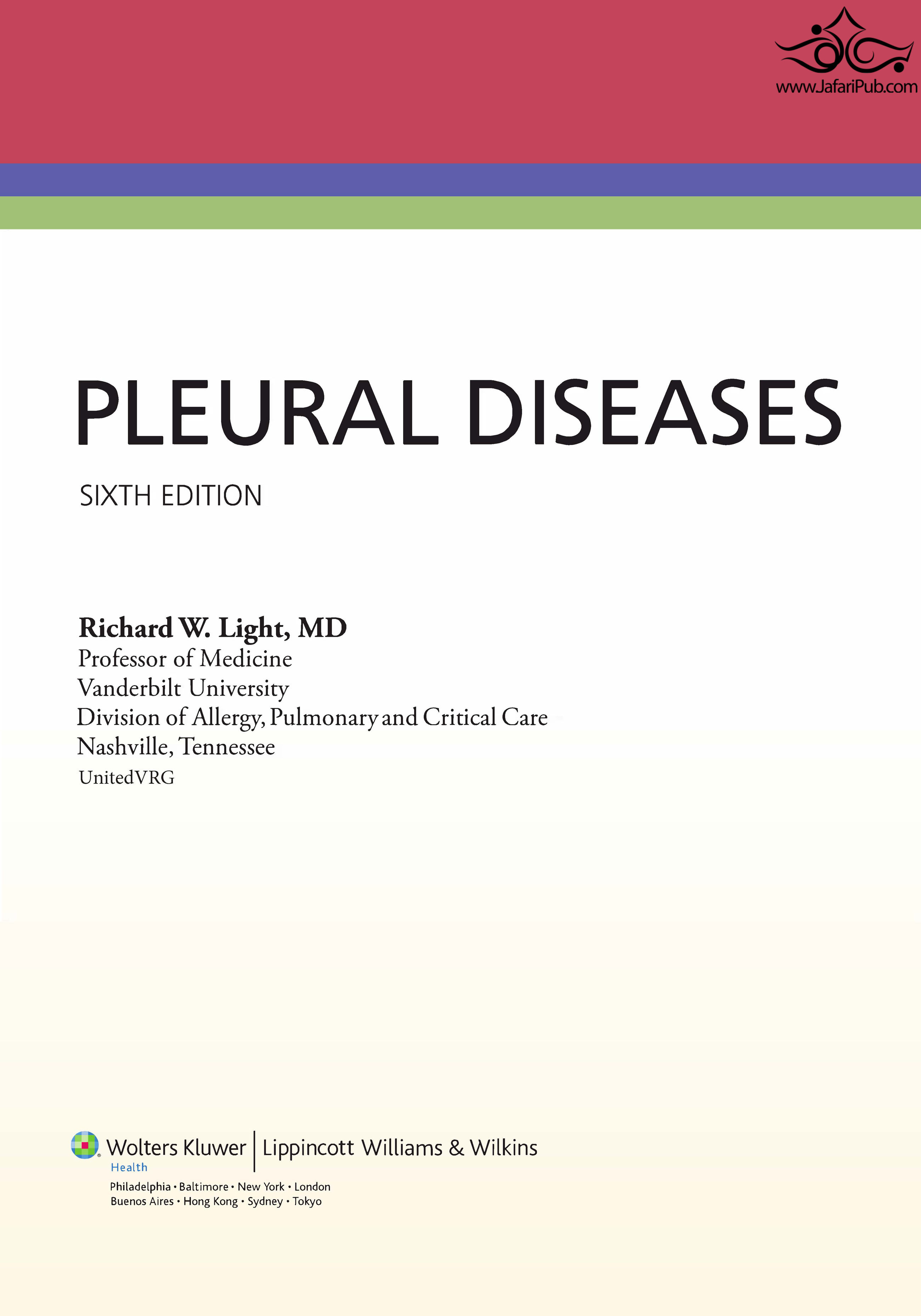 www.JafariPub.com

PLEURAL DISEASES

SIXTH EDITION

Richard W. Light, MD
Professor of Medicine
Vanderbilt University
Division of Allergy, Pulmonary and Critical Care
Nashville, Tennessee
UnitedVRG

Wolters Kluwer | Lippincott Williams & Wilkins
Health
Philadelphia • Baltimore • New York • London
Buenos Aires • Hong Kong • Sydney • Tokyo